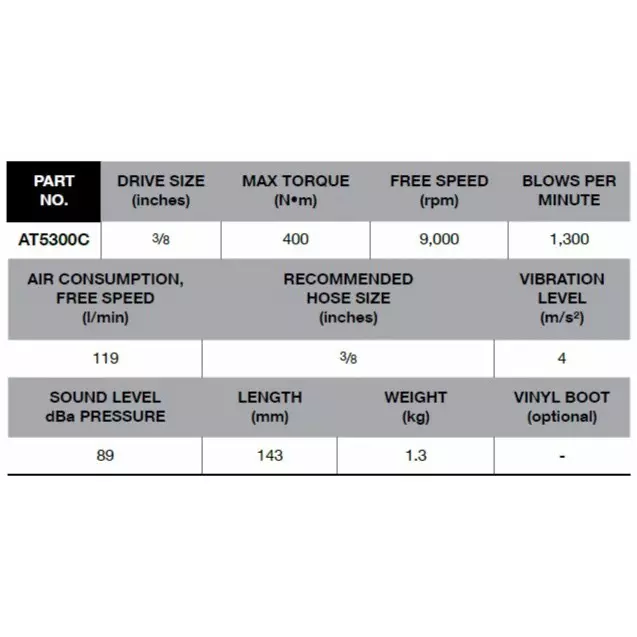 | PART NO. | DRIVE SIZE (inches) | MAX TORQUE (N•m) | FREE SPEED (rpm) | BLOWS PER MINUTE |
|---|---|---|---|---|
| AT5300C | 3/8 | 400 | 9,000 | 1,300 |

| AIR CONSUMPTION, FREE SPEED (l/min) | RECOMMENDED HOSE SIZE (inches) | VIBRATION LEVEL (m/s²) |
|---|---|---|
| 119 | 3/8 | 4 |

| SOUND LEVEL dBa PRESSURE | LENGTH (mm) | WEIGHT (kg) | VINYL BOOT (optional) |
|---|---|---|---|
| 89 | 143 | 1.3 | - |